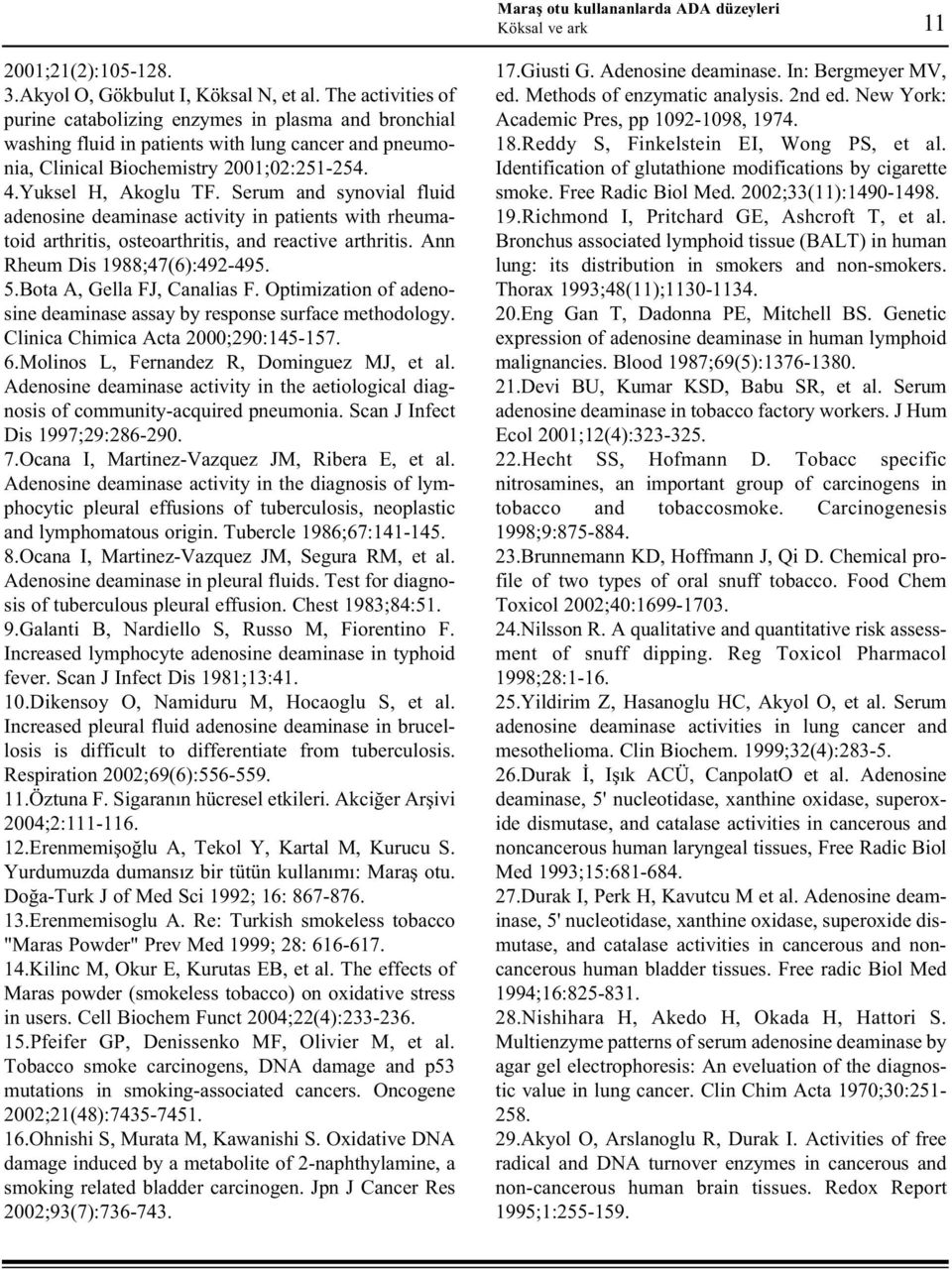 Maraş otu kullananlarda ADA düzeyleri
Köksal ve ark

11

2001;21(2):105-128.

3.Akyol O, Gökbulut I, Köksal N, et al. The activities of purine catabolizing enzymes in plasma and bronchial washing fluid in patients with lung cancer and pneumonia, Clinical Biochemistry 2001;02:251-254.

4.Yuksel H, Akoglu TF. Serum and synovial fluid adenosine deaminase activity in patients with rheumatoid arthritis, osteoarthritis, and reactive arthritis. Ann Rheum Dis 1988;47(6):492-495.

5.Bota A, Gella FJ, Canalias F. Optimization of adenosine deaminase assay by response surface methodology. Clinica Chimica Acta 2000;290:145-157.

6.Molinos L, Fernandez R, Dominguez MJ, et al. Adenosine deaminase activity in the aetiological diagnosis of community-acquired pneumonia. Scan J Infect Dis 1997;29:286-290.

7.Ocana I, Martinez-Vazquez JM, Ribera E, et al. Adenosine deaminase activity in the diagnosis of lymphocytic pleural effusions of tuberculosis, neoplastic and lymphomatous origin. Tubercle 1986;67:141-145.

8.Ocana I, Martinez-Vazquez JM, Segura RM, et al. Adenosine deaminase in pleural fluids. Test for diagnosis of tuberculous pleural effusion. Chest 1983;84:51.

9.Galanti B, Nardiello S, Russo M, Fiorentino F. Increased lymphocyte adenosine deaminase in typhoid fever. Scan J Infect Dis 1981;13:41.

10.Dikensoy O, Namiduru M, Hocaoglu S, et al. Increased pleural fluid adenosine deaminase in brucellosis is difficult to differentiate from tuberculosis. Respiration 2002;69(6):556-559.

11.Öztuna F. Sigaranın hücresel etkileri. Akciğer Arşivi 2004;2:111-116.

12.Erenmemişoğlu A, Tekol Y, Kartal M, Kurucu S. Yurdumuzda dumansız bir tütün kullanımı: Maraş otu. Doğa-Turk J of Med Sci 1992; 16: 867-876.

13.Erenmemisoglu A. Re: Turkish smokeless tobacco "Maras Powder" Prev Med 1999; 28: 616-617.

14.Kilinc M, Okur E, Kurutas EB, et al. The effects of Maras powder (smokeless tobacco) on oxidative stress in users. Cell Biochem Funct 2004;22(4):233-236.

15.Pfeifer GP, Denissenko MF, Olivier M, et al. Tobacco smoke carcinogens, DNA damage and p53 mutations in smoking-associated cancers. Oncogene 2002;21(48):7435-7451.

16.Ohnishi S, Murata M, Kawanishi S. Oxidative DNA damage induced by a metabolite of 2-naphthylamine, a smoking related bladder carcinogen. Jpn J Cancer Res 2002;93(7):736-743.

17.Giusti G. Adenosine deaminase. In: Bergmeyer MV, ed. Methods of enzymatic analysis. 2nd ed. New York: Academic Pres, pp 1092-1098, 1974.

18.Reddy S, Finkelstein EI, Wong PS, et al. Identification of glutathione modifications by cigarette smoke. Free Radic Biol Med. 2002;33(11):1490-1498.

19.Richmond I, Pritchard GE, Ashcroft T, et al. Bronchus associated lymphoid tissue (BALT) in human lung: its distribution in smokers and non-smokers. Thorax 1993;48(11);1130-1134.

20.Eng Gan T, Dadonna PE, Mitchell BS. Genetic expression of adenosine deaminase in human lymphoid malignancies. Blood 1987;69(5):1376-1380.

21.Devi BU, Kumar KSD, Babu SR, et al. Serum adenosine deaminase in tobacco factory workers. J Hum Ecol 2001;12(4):323-325.

22.Hecht SS, Hofmann D. Tobacc specific nitrosamines, an important group of carcinogens in tobacco and tobaccosmoke. Carcinogenesis 1998;9:875-884.

23.Brunnemann KD, Hoffmann J, Qi D. Chemical profile of two types of oral snuff tobacco. Food Chem Toxicol 2002;40:1699-1703.

24.Nilsson R. A qualitative and quantitative risk assessment of snuff dipping. Reg Toxicol Pharmacol 1998;28:1-16.

25.Yildirim Z, Hasanoglu HC, Akyol O, et al. Serum adenosine deaminase activities in lung cancer and mesothelioma. Clin Biochem. 1999;32(4):283-5.

26.Durak İ, Işık ACÜ, CanpolatO et al. Adenosine deaminase, 5' nucleotidase, xanthine oxidase, superoxide dismutase, and catalase activities in cancerous and noncancerous human laryngeal tissues, Free Radic Biol Med 1993;15:681-684.

27.Durak I, Perk H, Kavutcu M et al. Adenosine deaminase, 5' nucleotidase, xanthine oxidase, superoxide dismutase, and catalase activities in cancerous and noncancerous human bladder tissues. Free radic Biol Med 1994;16:825-831.

28.Nishihara H, Akedo H, Okada H, Hattori S. Multienzyme patterns of serum adenosine deaminase by agar gel electrophoresis: An eveluation of the diagnostic value in lung cancer. Clin Chim Acta 1970;30:251-258.

29.Akyol O, Arslanoglu R, Durak I. Activities of free radical and DNA turnover enzymes in cancerous and non-cancerous human brain tissues. Redox Report 1995;1:255-159.